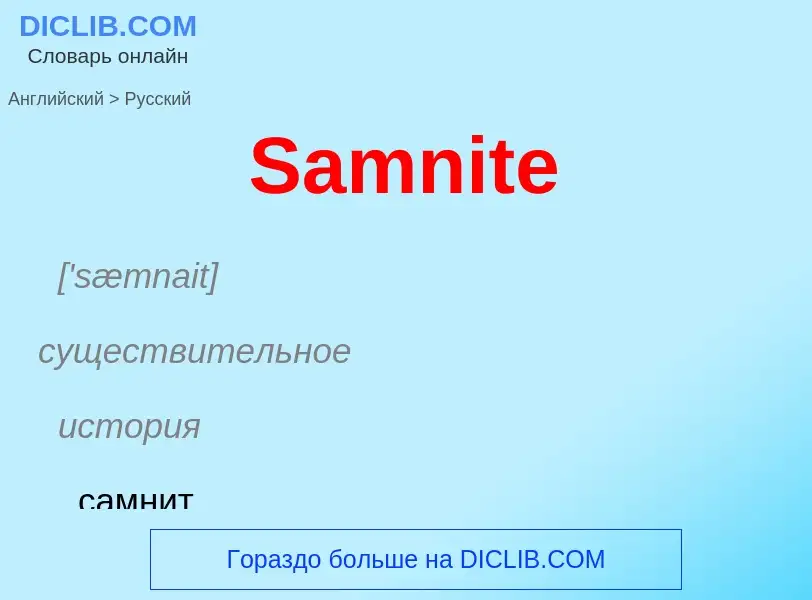 DICLIB.COM
Словарь онлайн

Английский > Русский

Samnite

['sæmnait]

существительное

история

самнит

Гораздо больше на DICLIB.COM